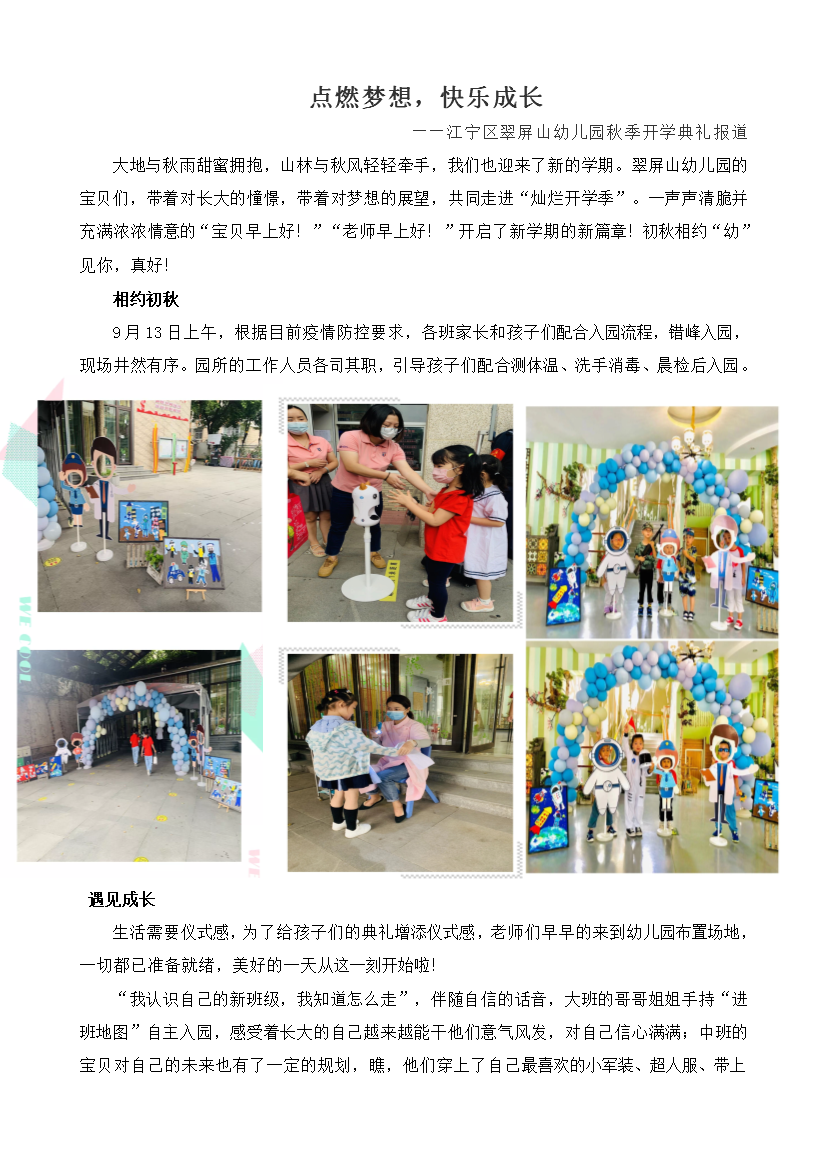 点燃梦想，快乐成长

——江宁区翠屏山幼儿园秋季开学典礼报道

大地与秋雨甜蜜拥抱，山林与秋风轻轻牵手，我们也迎来了新的学期。翠屏山幼儿园的宝贝们，带着对长大的憧憬，带着对梦想的展望，共同走进“灿烂开学季”。一声声清脆并充满浓浓情意的“宝贝早上好！”“老师早上好！”开启了新学期的新篇章！初秋相约“幼”见你，真好！

相约初秋

9月13日上午，根据目前疫情防控要求，各班家长和孩子们配合入园流程，错峰入园，现场井然有序。园所的工作人员各司其职，引导孩子们配合测体温、洗手消毒、晨检后入园。

遇见成长

生活需要仪式感，为了给孩子们的典礼增添仪式感，老师们早早的来到幼儿园布置场地，一切都已准备就绪，美好的一天从这一刻开始啦！

“我认识自己的新班级，我知道怎么走”，伴随自信的话音，大班的哥哥姐姐手持“进班地图”自主入园，感受着长大的自己越来越能干他们意气风发，对自己信心满满；中班的宝贝对自己的未来也有了一定的规划，瞧，他们穿上了自己最喜欢的小军装、超人服、带上